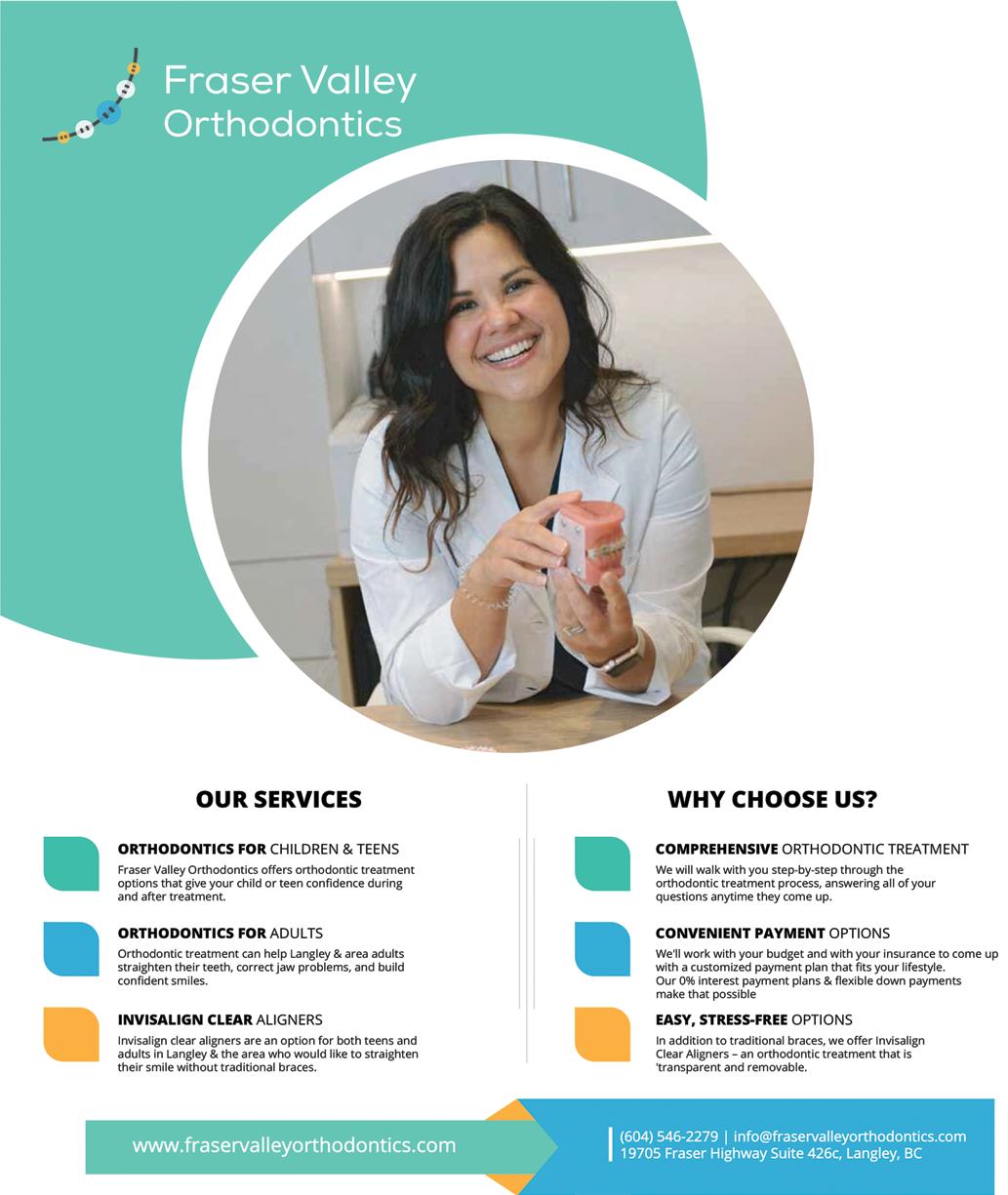 Fraser Valley Orthodontics

OUR SERVICES

ORTHODONTICS FOR CHILDREN & TEENS
Fraser Valley Orthodontics offers orthodontic treatment options that give your child or teen confidence during and after treatment.

ORTHODONTICS FOR ADULTS
Orthodontic treatment can help Langley & area adults straighten their teeth, correct jaw problems, and build confident smiles.

INVISALIGN CLEAR ALIGNERS
Invisalign clear aligners are an option for both teens and adults in Langley & the area who would like to straighten their smile without traditional braces.

WHY CHOOSE US?

COMPREHENSIVE ORTHODONTIC TREATMENT
We will walk with you step-by-step through the orthodontic treatment process, answering all of your questions anytime they come up.

CONVENIENT PAYMENT OPTIONS
We'll work with your budget and with your insurance to come up with a customized payment plan that fits your lifestyle.
Our 0% interest payment plans & flexible down payments make that possible

EASY, STRESS-FREE OPTIONS
In addition to traditional braces, we offer Invisalign Clear Aligners – an orthodontic treatment that is 'transparent and removable.

www.fraservalleyorthodontics.com

(604) 546-2279 | info@fraservalleyorthodontics.com
19705 Fraser Highway Suite 426c, Langley, BC